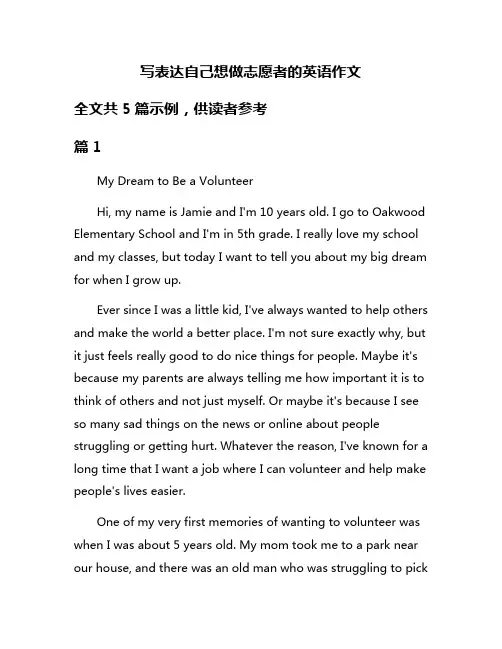 写表达自己想做志愿者的英语作文

全文共 5 篇示例，供读者参考

篇 1

My Dream to Be a Volunteer

Hi, my name is Jamie and I'm 10 years old. I go to Oakwood Elementary School and I'm in 5th grade. I really love my school and my classes, but today I want to tell you about my big dream for when I grow up.

Ever since I was a little kid, I've always wanted to help others and make the world a better place. I'm not sure exactly why, but it just feels really good to do nice things for people. Maybe it's because my parents are always telling me how important it is to think of others and not just myself. Or maybe it's because I see so many sad things on the news or online about people struggling or getting hurt. Whatever the reason, I've known for a long time that I want a job where I can volunteer and help make people's lives easier.

One of my very first memories of wanting to volunteer was when I was about 5 years old. My mom took me to a park near our house, and there was an old man who was struggling to pick